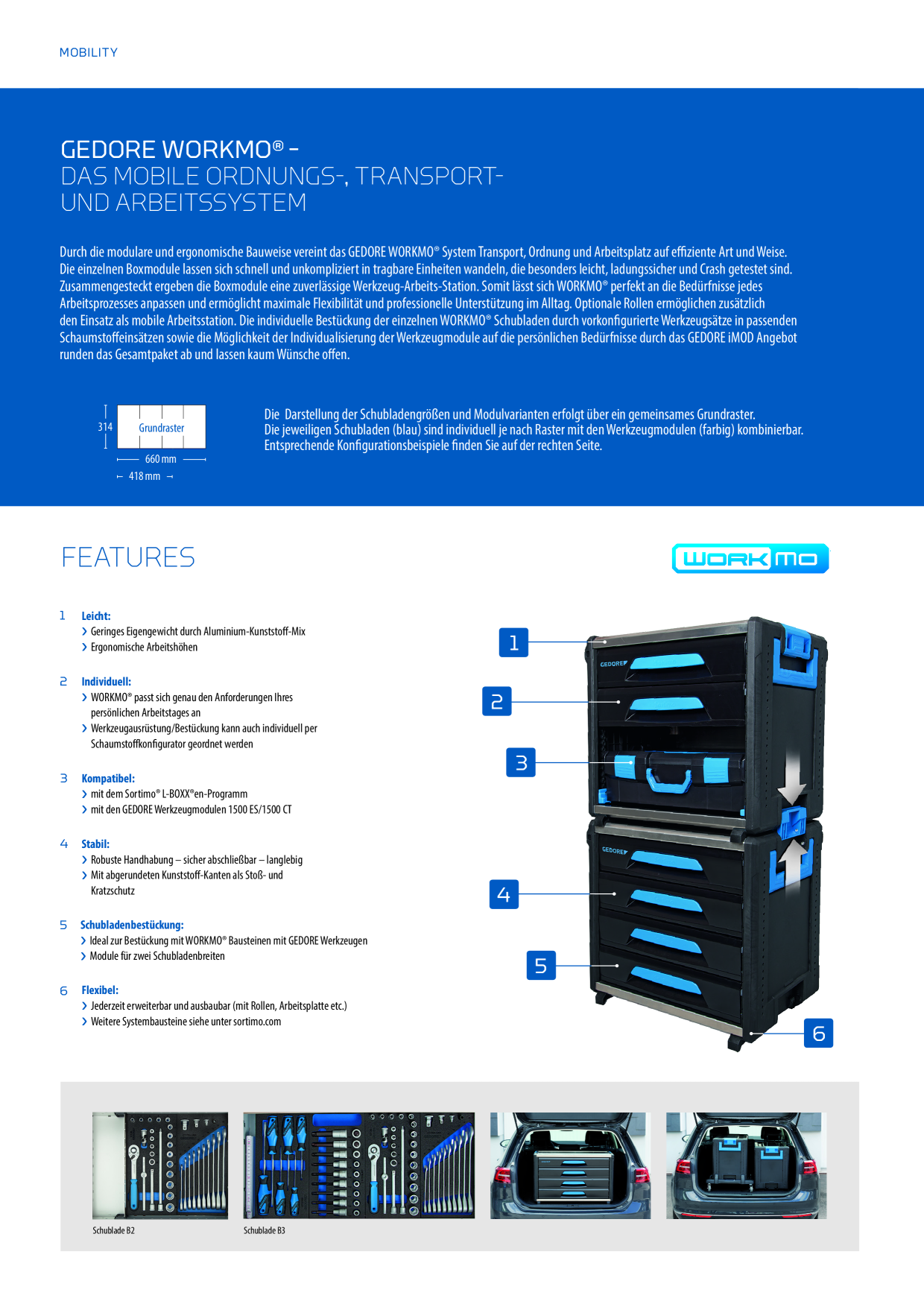 MOBILITY

GEDORE WORKMO® –
DAS MOBILE ORDNUNGS-, TRANSPORT-
UND ARBEITSSYSTEM

Durch die modulare und ergonomische Bauweise vereint das GEDORE WORKMO® System Transport, Ordnung und Arbeitsplatz auf effiziente Art und Weise. Die einzelnen Boxmodule lassen sich schnell und unkompliziert in tragbare Einheiten wandeln, die besonders leicht, ladungssicher und Crash getestet sind. Zusammengesteckt ergeben die Boxmodule eine zuverlässige Werkzeug-Arbeits-Station. Somit lässt sich WORKMO® perfekt an die Bedürfnisse jedes Arbeitsprozesses anpassen und ermöglicht maximale Flexibilität und professionelle Unterstützung im Alltag. Optionale Rollen ermöglichen zusätzlich den Einsatz als mobile Arbeitsstation. Die individuelle Bestückung der einzelnen WORKMO® Schubladen durch vorkonfigurierte Werkzeugsätze in passenden Schaumstoffeinsätzen sowie die Möglichkeit der Individualisierung der Werkzeugmodule auf die persönlichen Bedürfnisse durch das GEDORE iMOD Angebot runden das Gesamtpaket ab und lassen kaum Wünsche offen.

314
Grundraster
660 mm
418 mm

Die Darstellung der Schubladengrößen und Modulvarianten erfolgt über ein gemeinsames Grundraster.
Die jeweiligen Schubladen (blau) sind individuell je nach Raster mit den Werkzeugmodulen (farbig) kombinierbar.
Entsprechende Konfigurationsbeispiele finden Sie auf der rechten Seite.

FEATURES

WORKMO

1 Leicht:
› Geringes Eigengewicht durch Aluminium-Kunststoff-Mix
› Ergonomische Arbeitshöhen

2 Individuell:
› WORKMO® passt sich genau den Anforderungen Ihres persönlichen Arbeitstages an
› Werkzeugausrüstung/Bestückung kann auch individuell per Schaumstoffkonfigurator geordnet werden

3 Kompatibel:
› mit dem Sortimo® L-BOXX®en-Programm
› mit den GEDORE Werkzeugmodulen 1500 ES/1500 CT

4 Stabil:
› Robuste Handhabung – sicher abschließbar – langlebig
› Mit abgerundeten Kunststoff-Kanten als Stoß- und Kratzschutz

5 Schubladenbestückung:
› Ideal zur Bestückung mit WORKMO® Bausteinen mit GEDORE Werkzeugen
› Module für zwei Schubladenbreiten

6 Flexibel:
› Jederzeit erweiterbar und ausbaubar (mit Rollen, Arbeitsplatte etc.)
› Weitere Systembausteine siehe unter sortimo.com

1
2
3
4
5
6

GEDORE
GEDORE

Schublade B2
Schublade B3